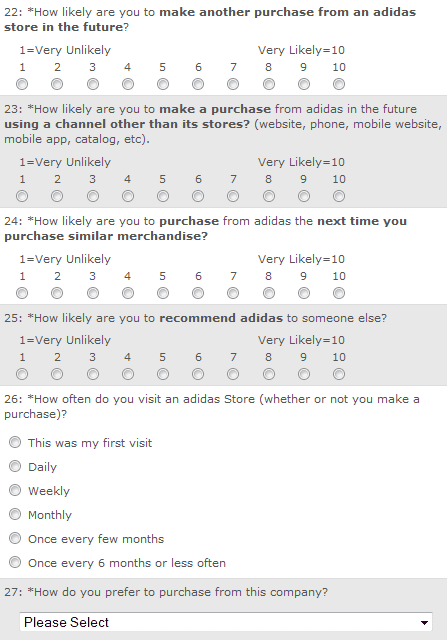 22: *How likely are you to make another purchase from an adidas store in the future?

1=Very Unlikely Very Likely=10
1 2 3 4 5 6 7 8 9 10

23: *How likely are you to make a purchase from adidas in the future using a channel other than its stores? (website, phone, mobile website, mobile app, catalog, etc).

1=Very Unlikely Very Likely=10
1 2 3 4 5 6 7 8 9 10

24: *How likely are you to purchase from adidas the next time you purchase similar merchandise?

1=Very Unlikely Very Likely=10
1 2 3 4 5 6 7 8 9 10

25: *How likely are you to recommend adidas to someone else?

1=Very Unlikely Very Likely=10
1 2 3 4 5 6 7 8 9 10

26: *How often do you visit an adidas Store (whether or not you make a purchase)?

This was my first visit
Daily
Weekly
Monthly
Once every few months
Once every 6 months or less often

27: *How do you prefer to purchase from this company?

Please Select